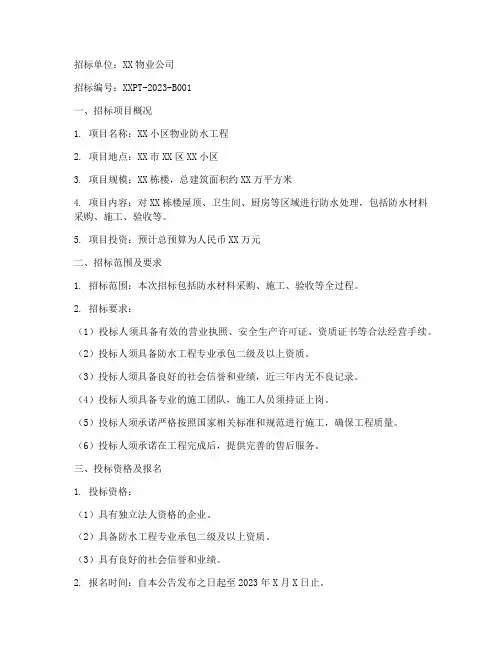 招标单位：XX 物业公司

招标编号：XXPT-2023-B001

一、招标项目概况

1. 项目名称：XX 小区物业防水工程

2. 项目地点：XX 市 XX 区 XX 小区

3. 项目规模：XX 栋楼，总建筑面积约 XX 万平方米

4. 项目内容：对 XX 栋楼屋顶、卫生间、厨房等区域进行防水处理，包括防水材料采购、施工、验收等。

5. 项目投资：预计总预算为人民币 XX 万元

二、招标范围及要求

1. 招标范围：本次招标包括防水材料采购、施工、验收等全过程。

2. 招标要求：

（1）投标人须具备有效的营业执照、安全生产许可证、资质证书等合法经营手续。

（2）投标人须具备防水工程专业承包二级及以上资质。

（3）投标人须具备良好的社会信誉和业绩，近三年内无不良记录。

（4）投标人须具备专业的施工团队，施工人员须持证上岗。

（5）投标人须承诺严格按照国家相关标准和规范进行施工，确保工程质量。

（6）投标人须承诺在工程完成后，提供完善的售后服务。

三、投标资格及报名

1. 投标资格：

（1）具有独立法人资格的企业。

（2）具备防水工程专业承包二级及以上资质。

（3）具有良好的社会信誉和业绩。

2. 报名时间：自本公告发布之日起至 2023 年 X 月 X 日止。